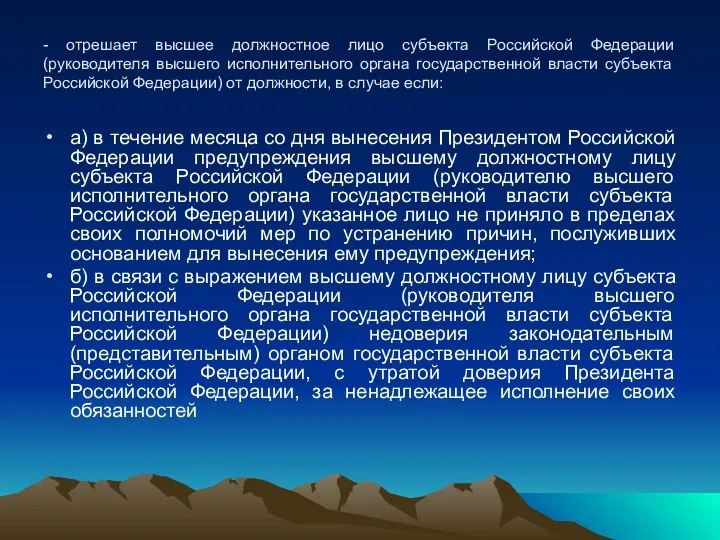 - отрешает высшее должностное лицо субъекта Российской Федерации (руководителя высшего исполнительного органа государственной власти субъекта Российской Федерации) от должности, в случае если:

• а) в течение месяца со дня вынесения Президентом Российской Федерации предупреждения высшему должностному лицу субъекта Российской Федерации (руководителю высшего исполнительного органа государственной власти субъекта Российской Федерации) указанное лицо не приняло в пределах своих полномочий мер по устранению причин, послуживших основанием для вынесения ему предупреждения;

• б) в связи с выражением высшему должностному лицу субъекта Российской Федерации (руководителя высшего исполнительного органа государственной власти субъекта Российской Федерации) недоверия законодательным (представительным) органом государственной власти субъекта Российской Федерации, с утратой доверия Президента Российской Федерации, за ненадлежащее исполнение своих обязанностей